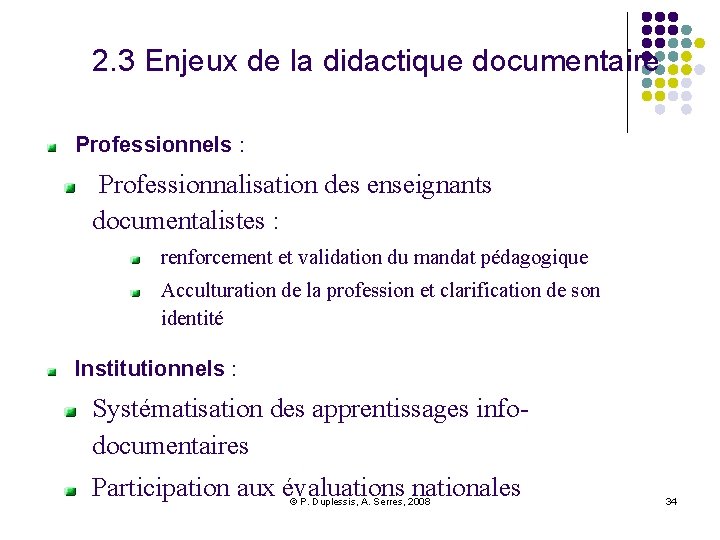 2.3 Enjeux de la didactique documentaire

Professionnels :

Professionnalisation des enseignants documentalistes :

renforcement et validation du mandat pédagogique

Acculturation de la profession et clarification de son identité

Institutionnels :

Systématisation des apprentissages info-documentaires

Participation aux évaluations nationales

© P. Duplessis, A. Serres, 2008

34